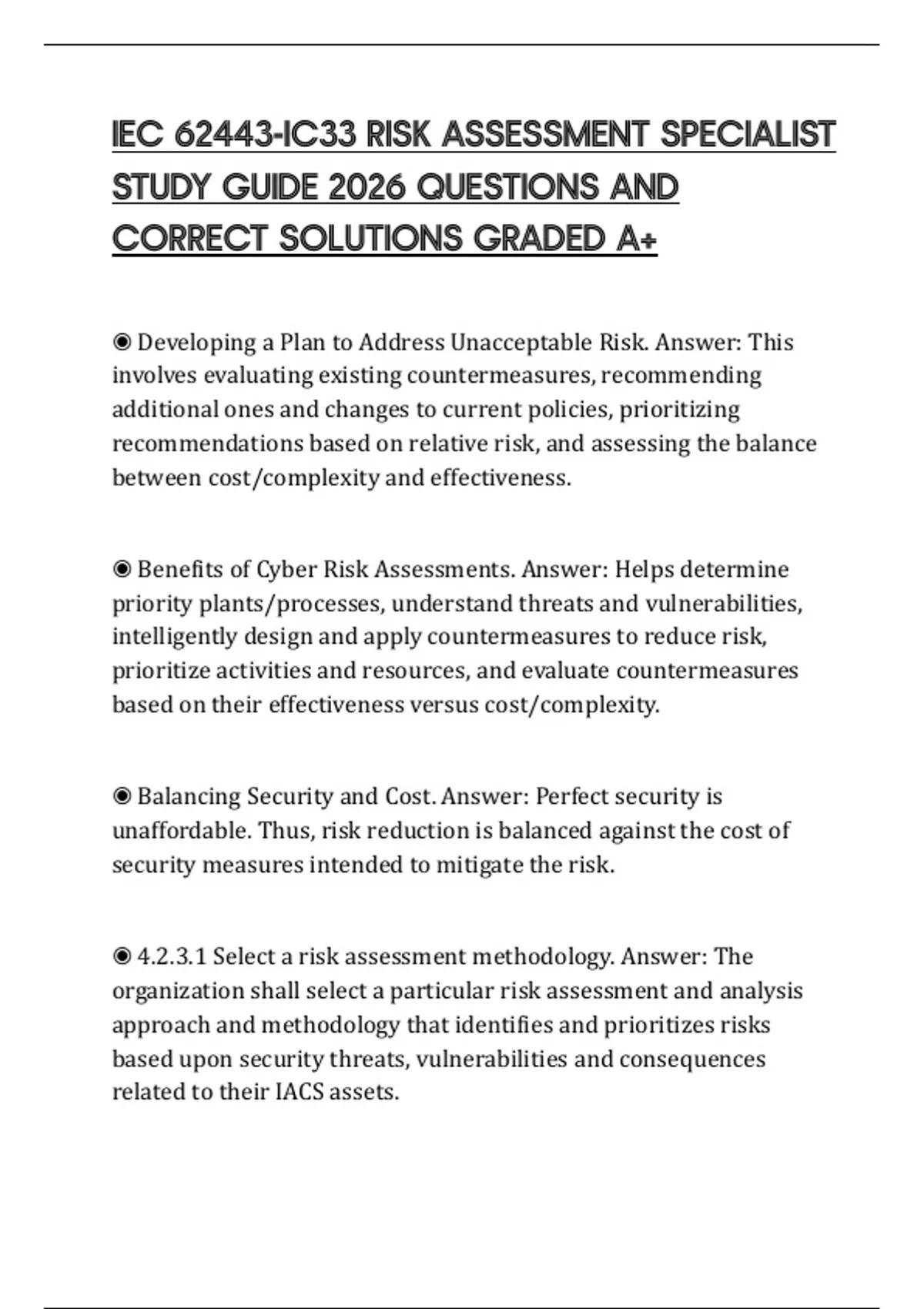 IEC 62443-IC33 RISK ASSESSMENT SPECIALIST STUDY GUIDE 2026 QUESTIONS AND CORRECT SOLUTIONS GRADED A+

◉ Developing a Plan to Address Unacceptable Risk. Answer: This involves evaluating existing countermeasures, recommending additional ones and changes to current policies, prioritizing recommendations based on relative risk, and assessing the balance between cost/complexity and effectiveness.

◉ Benefits of Cyber Risk Assessments. Answer: Helps determine priority plants/processes, understand threats and vulnerabilities, intelligently design and apply countermeasures to reduce risk, prioritize activities and resources, and evaluate countermeasures based on their effectiveness versus cost/complexity.

◉ Balancing Security and Cost. Answer: Perfect security is unaffordable. Thus, risk reduction is balanced against the cost of security measures intended to mitigate the risk.

◉ 4.2.3.1 Select a risk assessment methodology. Answer: The organization shall select a particular risk assessment and analysis approach and methodology that identifies and prioritizes risks based upon security threats, vulnerabilities and consequences related to their IACS assets.